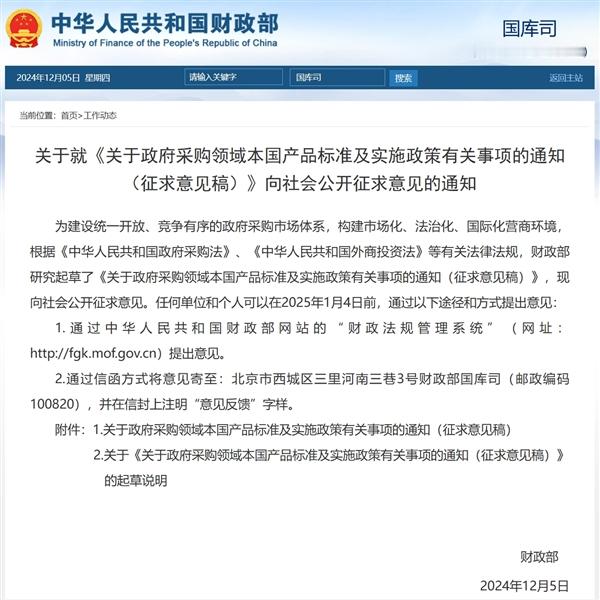 中华人民共和国财政部
Ministry of Finance of the People's Republic of China

国库司

2024年12月05日 星期四 请输入关键字 国库司 搜索 返回主站

当前位置：首页>工作动态

关于就《关于政府采购领域本国产品标准及实施政策有关事项的通知（征求意见稿）》向社会公开征求意见的通知

为建设统一开放、竞争有序的政府采购市场体系，构建市场化、法治化、国际化营商环境，根据《中华人民共和国政府采购法》、《中华人民共和国外商投资法》等有关法律法规，财政部研究起草了《关于政府采购领域本国产品标准及实施政策有关事项的通知（征求意见稿）》，现向社会公开征求意见。任何单位和个人可以在2025年1月4日前，通过以下途径和方式提出意见：

1. 通过中华人民共和国财政部网站的“财政法规管理系统”（网址：http://fgk.mof.gov.cn）提出意见。

2.通过信函方式将意见寄至：北京市西城区三里河南三巷3号财政部国库司（邮政编码100820），并在信封上注明“意见反馈”字样。

附件：1.关于政府采购领域本国产品标准及实施政策有关事项的通知（征求意见稿）

2.关于《关于政府采购领域本国产品标准及实施政策有关事项的通知（征求意见稿）》的起草说明

财政部

2024年12月5日